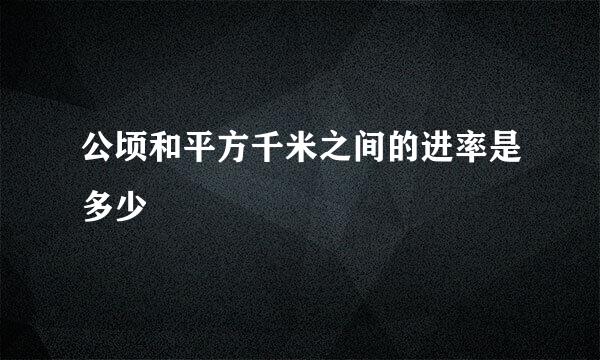 公顷和平方千米之间的进率是多少